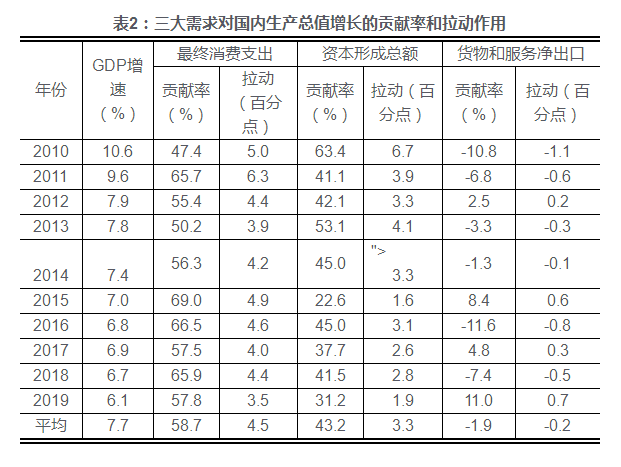 表2：三大需求对国内生产总值增长的贡献率和拉动作用

| 年份 | GDP增速（%） | 最终消费支出 贡献率（%） | 最终消费支出 拉动（百分点） | 资本形成总额 贡献率（%） | 资本形成总额 拉动（百分点） | 货物和服务净出口 贡献率（%） | 货物和服务净出口 拉动（百分点） |
|---|---|---|---|---|---|---|---|
| 2010 | 10.6 | 47.4 | 5.0 | 63.4 | 6.7 | -10.8 | -1.1 |
| 2011 | 9.6 | 65.7 | 6.3 | 41.1 | 3.9 | -6.8 | -0.6 |
| 2012 | 7.9 | 55.4 | 4.4 | 42.1 | 3.3 | 2.5 | 0.2 |
| 2013 | 7.8 | 50.2 | 3.9 | 53.1 | 4.1 | -3.3 | -0.3 |
| 2014 | 7.4 | 56.3 | 4.2 | 45.0 | "> 3.3 | -1.3 | -0.1 |
| 2015 | 7.0 | 69.0 | 4.9 | 22.6 | 1.6 | 8.4 | 0.6 |
| 2016 | 6.8 | 66.5 | 4.6 | 45.0 | 3.1 | -11.6 | -0.8 |
| 2017 | 6.9 | 57.5 | 4.0 | 37.7 | 2.6 | 4.8 | 0.3 |
| 2018 | 6.7 | 65.9 | 4.4 | 41.5 | 2.8 | -7.4 | -0.5 |
| 2019 | 6.1 | 57.8 | 3.5 | 31.2 | 1.9 | 11.0 | 0.7 |
| 平均 | 7.7 | 58.7 | 4.5 | 43.2 | 3.3 | -1.9 | -0.2 |